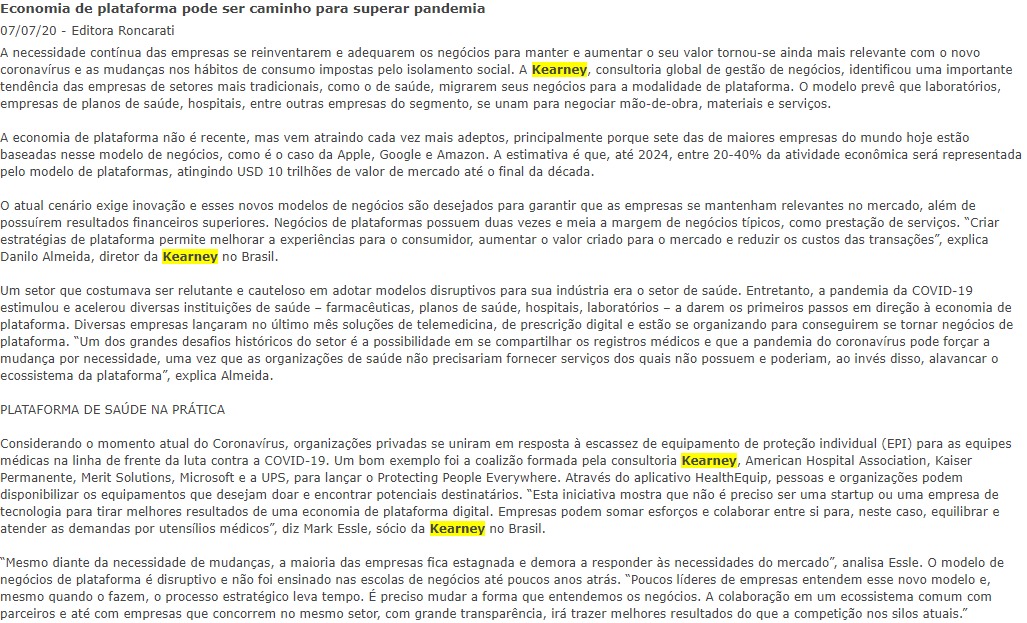 Economia de plataforma pode ser caminho para superar pandemia

07/07/20 - Editora Roncarati

A necessidade contínua das empresas se reinventarem e adequarem os negócios para manter e aumentar o seu valor tornou-se ainda mais relevante com o novo coronavírus e as mudanças nos hábitos de consumo impostas pelo isolamento social. A Kearney, consultoria global de gestão de negócios, identificou uma importante tendência das empresas de setores mais tradicionais, como o de saúde, migrarem seus negócios para a modalidade de plataforma. O modelo prevê que laboratórios, empresas de planos de saúde, hospitais, entre outras empresas do segmento, se unam para negociar mão-de-obra, materiais e serviços.

A economia de plataforma não é recente, mas vem atraindo cada vez mais adeptos, principalmente porque sete das de maiores empresas do mundo hoje estão baseadas nesse modelo de negócios, como é o caso da Apple, Google e Amazon. A estimativa é que, até 2024, entre 20-40% da atividade econômica será representada pelo modelo de plataformas, atingindo USD 10 trilhões de valor de mercado até o final da década.

O atual cenário exige inovação e esses novos modelos de negócios são desejados para garantir que as empresas se mantenham relevantes no mercado, além de possuírem resultados financeiros superiores. Negócios de plataformas possuem duas vezes e meia a margem de negócios típicos, como prestação de serviços. "Criar estratégias de plataforma permite melhorar a experiências para o consumidor, aumentar o valor criado para o mercado e reduzir os custos das transações", explica Danilo Almeida, diretor da Kearney no Brasil.

Um setor que costumava ser relutante e cauteloso em adotar modelos disruptivos para sua indústria era o setor de saúde. Entretanto, a pandemia da COVID-19 estimulou e acelerou diversas instituições de saúde – farmacêuticas, planos de saúde, hospitais, laboratórios – a darem os primeiros passos em direção à economia de plataforma. Diversas empresas lançaram no último mês soluções de telemedicina, de prescrição digital e estão se organizando para conseguirem se tornar negócios de plataforma. "Um dos grandes desafios históricos do setor é a possibilidade em se compartilhar os registros médicos e que a pandemia do coronavírus pode forçar a mudança por necessidade, uma vez que as organizações de saúde não precisariam fornecer serviços dos quais não possuem e poderiam, ao invés disso, alavancar o ecossistema da plataforma", explica Almeida.

PLATAFORMA DE SAÚDE NA PRÁTICA

Considerando o momento atual do Coronavírus, organizações privadas se uniram em resposta à escassez de equipamento de proteção individual (EPI) para as equipes médicas na linha de frente da luta contra a COVID-19. Um bom exemplo foi a coalizão formada pela consultoria Kearney, American Hospital Association, Kaiser Permanente, Merit Solutions, Microsoft e a UPS, para lançar o Protecting People Everywhere. Através do aplicativo HealthEquip, pessoas e organizações podem disponibilizar os equipamentos que desejam doar e encontrar potenciais destinatários. "Esta iniciativa mostra que não é preciso ser uma startup ou uma empresa de tecnologia para tirar melhores resultados de uma economia de plataforma digital. Empresas podem somar esforços e colaborar entre si para, neste caso, equilibrar e atender as demandas por utensílios médicos", diz Mark Essle, sócio da Kearney no Brasil.

"Mesmo diante da necessidade de mudanças, a maioria das empresas fica estagnada e demora a responder às necessidades do mercado", analisa Essle. O modelo de negócios de plataforma é disruptivo e não foi ensinado nas escolas de negócios até poucos anos atrás. "Poucos líderes de empresas entendem esse novo modelo e, mesmo quando o fazem, o processo estratégico leva tempo. É preciso mudar a forma que entendemos os negócios. A colaboração em um ecossistema comum com parceiros e até com empresas que concorrem no mesmo setor, com grande transparência, irá trazer melhores resultados do que a competição nos silos atuais."